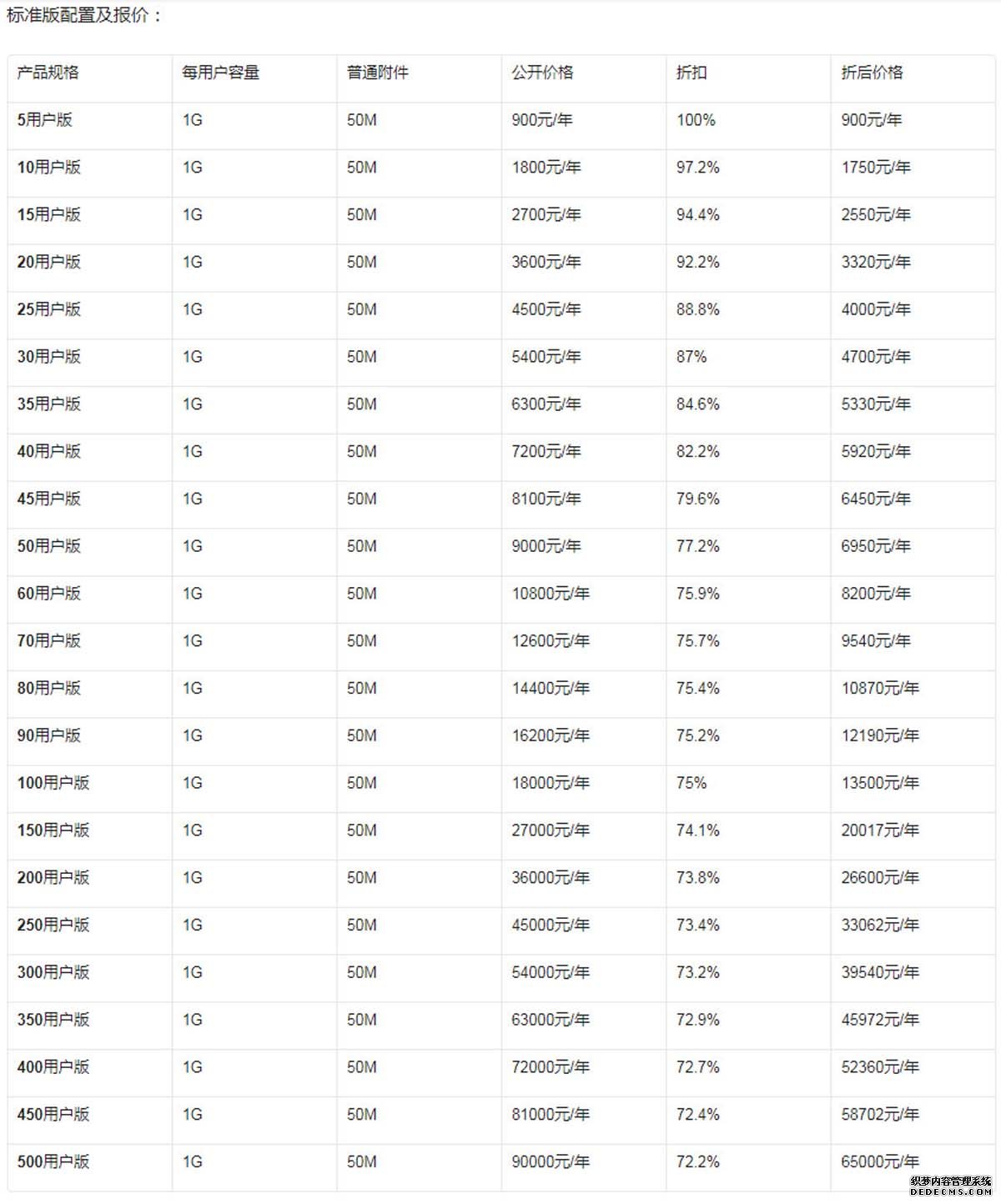 标准版配置及报价：

| 产品规格 | 每用户容量 | 普通附件 | 公开价格 | 折扣 | 折后价格 |
|---|---|---|---|---|---|
| 5用户版 | 1G | 50M | 900元/年 | 100% | 900元/年 |
| 10用户版 | 1G | 50M | 1800元/年 | 97.2% | 1750元/年 |
| 15用户版 | 1G | 50M | 2700元/年 | 94.4% | 2550元/年 |
| 20用户版 | 1G | 50M | 3600元/年 | 92.2% | 3320元/年 |
| 25用户版 | 1G | 50M | 4500元/年 | 88.8% | 4000元/年 |
| 30用户版 | 1G | 50M | 5400元/年 | 87% | 4700元/年 |
| 35用户版 | 1G | 50M | 6300元/年 | 84.6% | 5330元/年 |
| 40用户版 | 1G | 50M | 7200元/年 | 82.2% | 5920元/年 |
| 45用户版 | 1G | 50M | 8100元/年 | 79.6% | 6450元/年 |
| 50用户版 | 1G | 50M | 9000元/年 | 77.2% | 6950元/年 |
| 60用户版 | 1G | 50M | 10800元/年 | 75.9% | 8200元/年 |
| 70用户版 | 1G | 50M | 12600元/年 | 75.7% | 9540元/年 |
| 80用户版 | 1G | 50M | 14400元/年 | 75.4% | 10870元/年 |
| 90用户版 | 1G | 50M | 16200元/年 | 75.2% | 12190元/年 |
| 100用户版 | 1G | 50M | 18000元/年 | 75% | 13500元/年 |
| 150用户版 | 1G | 50M | 27000元/年 | 74.1% | 20017元/年 |
| 200用户版 | 1G | 50M | 36000元/年 | 73.8% | 26600元/年 |
| 250用户版 | 1G | 50M | 45000元/年 | 73.4% | 33062元/年 |
| 300用户版 | 1G | 50M | 54000元/年 | 73.2% | 39540元/年 |
| 350用户版 | 1G | 50M | 63000元/年 | 72.9% | 45972元/年 |
| 400用户版 | 1G | 50M | 72000元/年 | 72.7% | 52360元/年 |
| 450用户版 | 1G | 50M | 81000元/年 | 72.4% | 58702元/年 |
| 500用户版 | 1G | 50M | 90000元/年 | 72.2% | 65000元/年 |

织梦内容管理系统
DEDECMS.COM